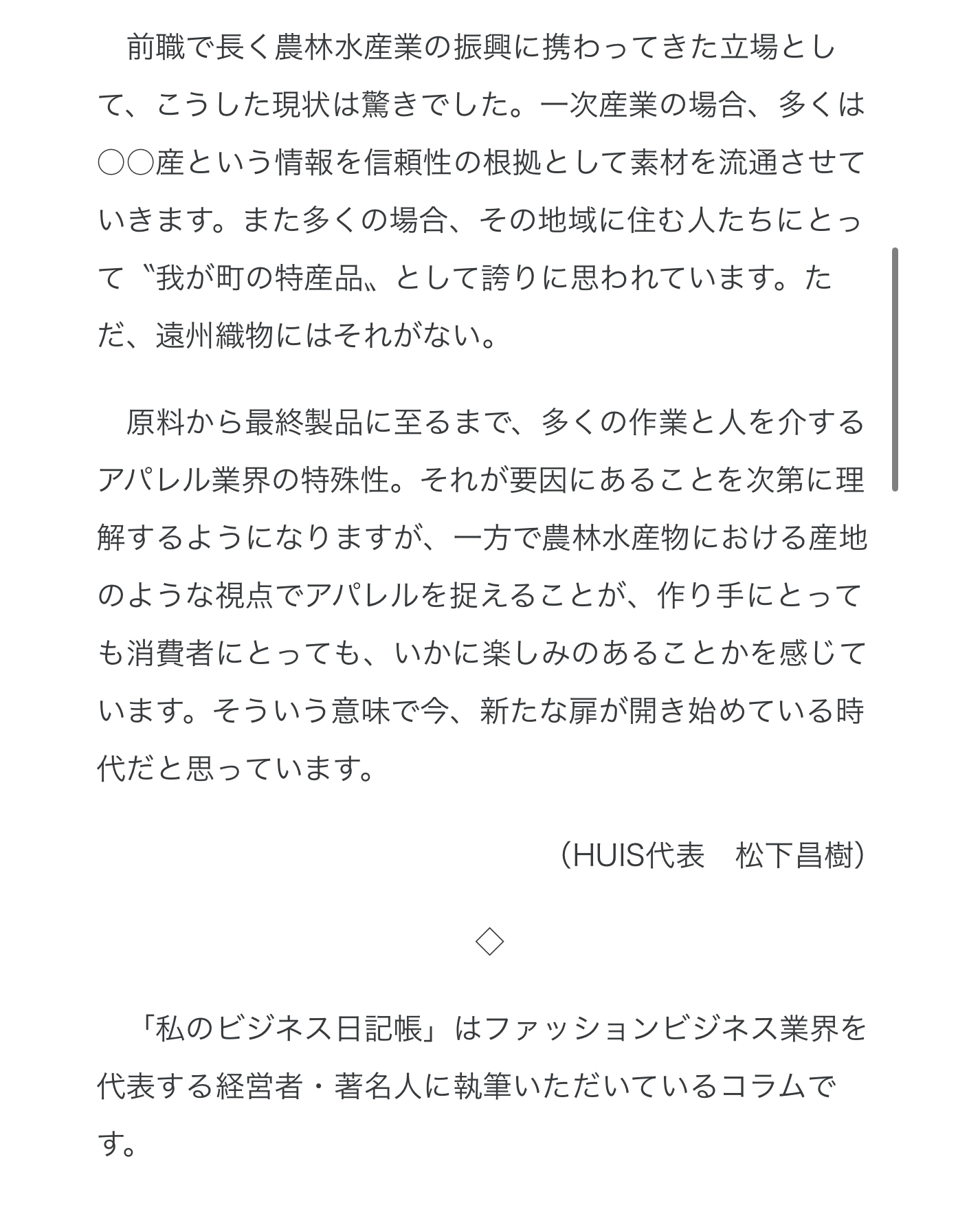 前職で長く農林水産業の振興に携わってきた立場として、こうした現状は驚きでした。一次産業の場合、多くは○○産という情報を信頼性の根拠として素材を流通させていきます。また多くの場合、その地域に住む人たちにとって〝我が町の特産品〟として誇りに思われています。ただ、遠州織物にはそれがない。

原料から最終製品に至るまで、多くの作業と人を介するアパレル業界の特殊性。それが要因にあることを次第に理解するようになりますが、一方で農林水産物における産地のような視点でアパレルを捉えることが、作り手にとっても消費者にとっても、いかに楽しみのあることかを感じています。そういう意味で今、新たな扉が開き始めている時代だと思っています。

（HUIS代表　松下昌樹）

◇

「私のビジネス日記帳」はファッションビジネス業界を代表する経営者・著名人に執筆いただいているコラムです。